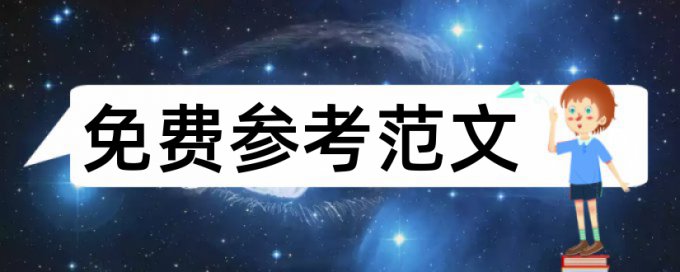 免费参考范文